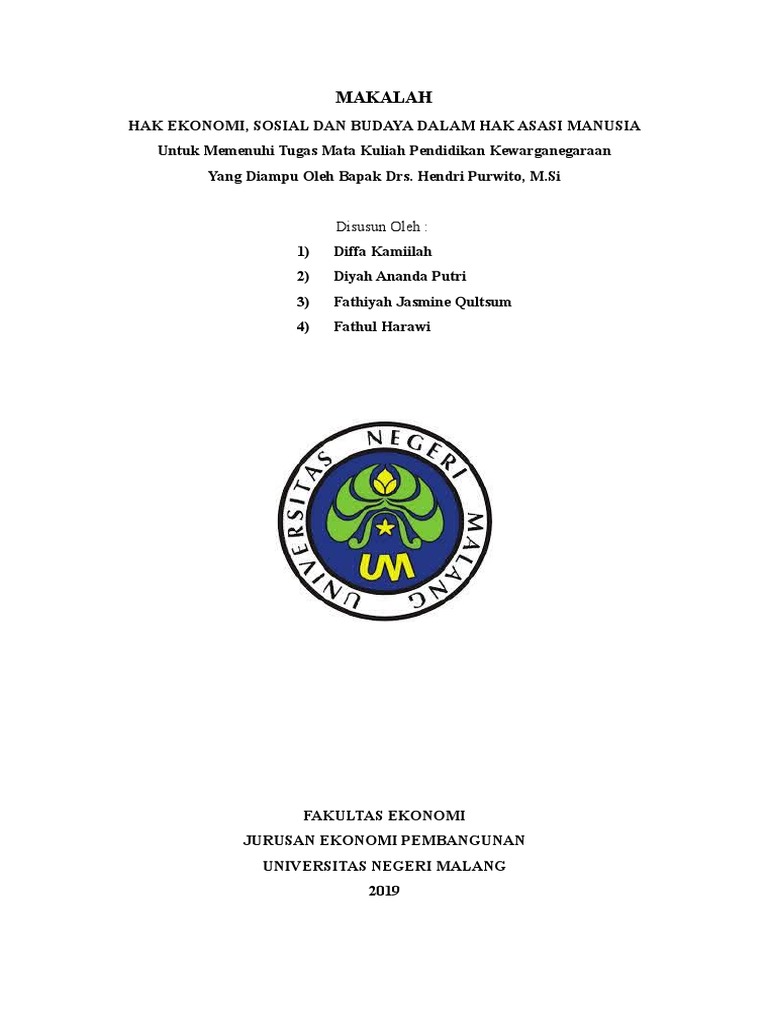 MAKALAH

HAK EKONOMI, SOSIAL DAN BUDAYA DALAM HAK ASASI MANUSIA

Untuk Memenuhi Tugas Mata Kuliah Pendidikan Kewarganegaraan

Yang Diampu Oleh Bapak Drs. Hendri Purwito, M.Si

Disusun Oleh :

1) Diffa Kamiilah
2) Diyah Ananda Putri
3) Fathiyah Jasmine Qultsum
4) Fathul Harawi

UNIVERSITAS NEGERI MALANG

UM

FAKULTAS EKONOMI
JURUSAN EKONOMI PEMBANGUNAN
UNIVERSITAS NEGERI MALANG
2019